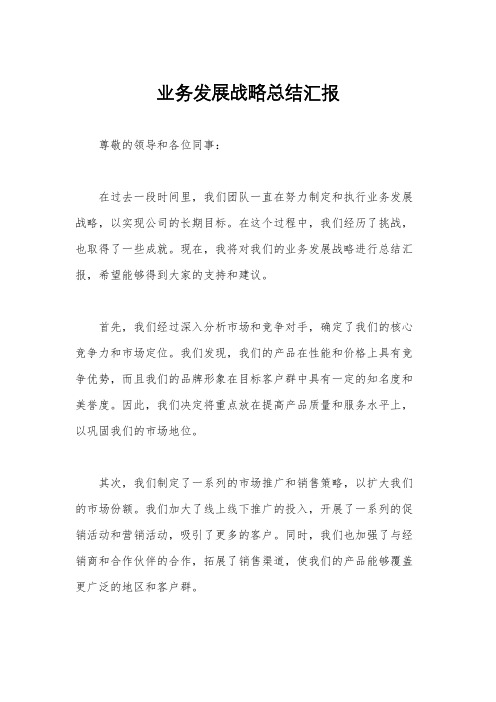 业务发展战略总结汇报

尊敬的领导和各位同事：

在过去一段时间里，我们团队一直在努力制定和执行业务发展战略，以实现公司的长期目标。在这个过程中，我们经历了挑战，也取得了一些成就。现在，我将对我们的业务发展战略进行总结汇报，希望能够得到大家的支持和建议。

首先，我们经过深入分析市场和竞争对手，确定了我们的核心竞争力和市场定位。我们发现，我们的产品在性能和价格上具有竞争优势，而且我们的品牌形象在目标客户群中具有一定的知名度和美誉度。因此，我们决定将重点放在提高产品质量和服务水平上，以巩固我们的市场地位。

其次，我们制定了一系列的市场推广和销售策略，以扩大我们的市场份额。我们加大了线上线下推广的投入，开展了一系列的促销活动和营销活动，吸引了更多的客户。同时，我们也加强了与经销商和合作伙伴的合作，拓展了销售渠道，使我们的产品能够覆盖更广泛的地区和客户群。